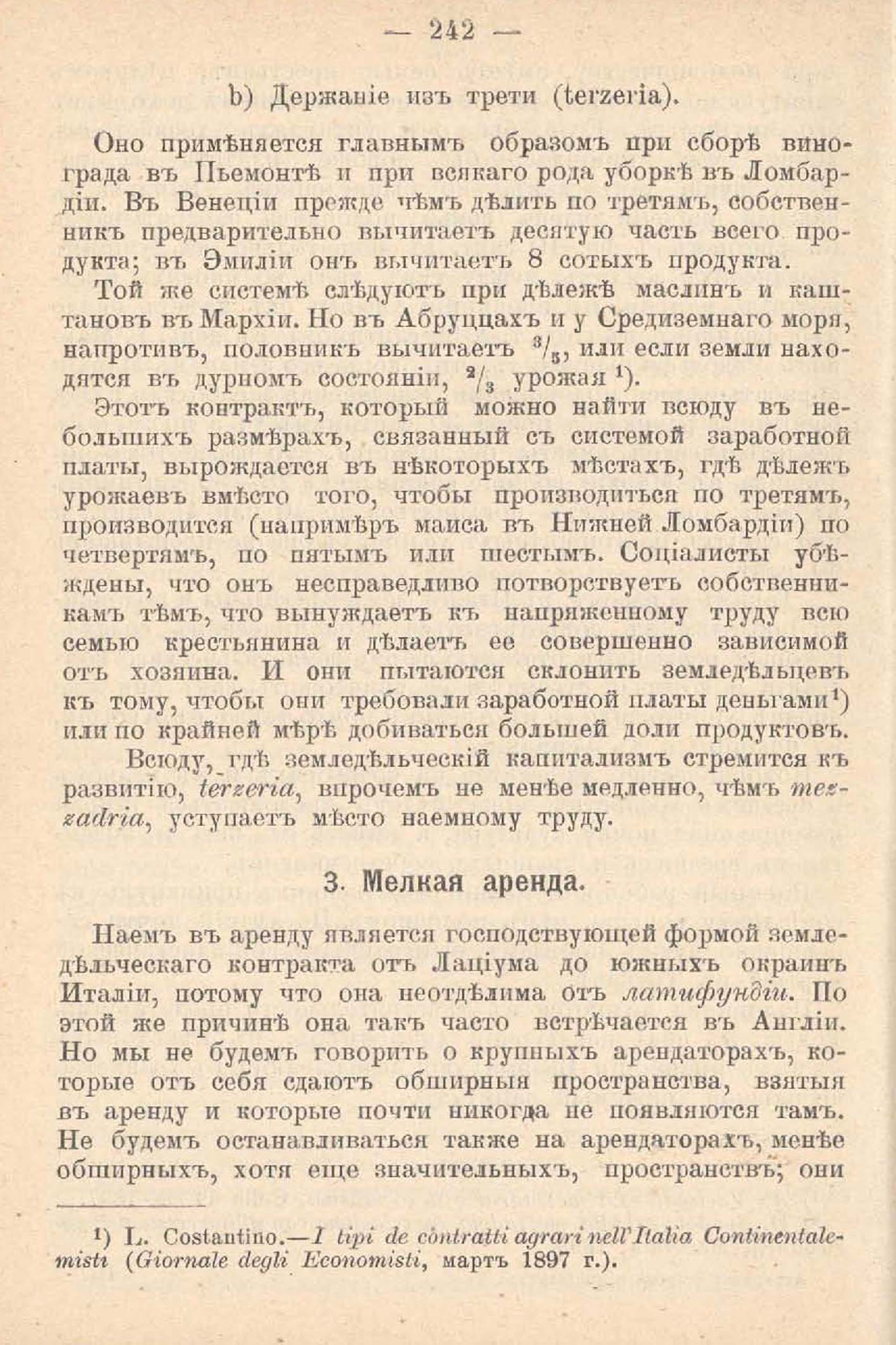 — 242 —

b) Держаніе изъ трети (terzeria).

Оно примѣняется главнымъ образомъ при сборѣ винограда въ Пьемонтѣ и при всякаго рода уборкѣ въ Ломбардіи. Въ Венеціи прежде чѣмъ дѣлить по третямъ, собственникъ предварительно вычитаетъ десятую часть всего продукта; въ Эмиліи онъ вычитаетъ 8 сотыхъ продукта.

Той же системѣ слѣдуютъ при дѣлежѣ маслинъ и каштановъ въ Мархіи. Но въ Абруццахъ и у Средиземнаго моря, напротивъ, половникъ вычитаетъ $^3/_5$, или если земли находятся въ дурномъ состояніи, $^2/_3$ урожая $^1$).

Этотъ контрактъ, который можно найти всюду въ небольшихъ размѣрахъ, связанный съ системой заработной платы, вырождается въ нѣкоторыхъ мѣстахъ, гдѣ дѣлежъ урожаевъ вмѣсто того, чтобы производиться по третямъ, производится (напримѣръ маиса въ Нижней Ломбардіи) по четвертямъ, по пятымъ или шестымъ. Соціалисты убѣждены, что онъ несправедливо потворствуетъ собственникамъ тѣмъ, что вынуждаетъ къ напряженному труду всю семью крестьянина и дѣлаетъ ее совершенно зависимой отъ хозяина. И они пытаются склонить земледѣльцевъ къ тому, чтобы они требовали заработной платы деньгами$^1$) или по крайней мѣрѣ добиваться большей доли продуктовъ.

Всюду, гдѣ земледѣльческій капитализмъ стремится къ развитію, terzeria, впрочемъ не менѣе медленно, чѣмъ mezzadria, уступаетъ мѣсто наемному труду.

3. Мелкая аренда.

Наемъ въ аренду является господствующей формой земледѣльческаго контракта отъ Лаціума до южныхъ окраинъ Италіи, потому что она неотдѣлима отъ латифундіи. По этой же причинѣ она такъ часто встрѣчается въ Англіи. Но мы не будемъ говорить о крупныхъ арендаторахъ, которые отъ себя сдаютъ обширныя пространства, взятыя въ аренду и которые почти никогда не появляются тамъ. Не будемъ останавливаться также на арендаторахъ, менѣе обширныхъ, хотя еще значительныхъ, пространствъ; они

$^1$) L. Costantino.—I tipi de contratti agrari nell'Italia Continentalemisti (Giornale degli Economisti, мартъ 1897 г.).